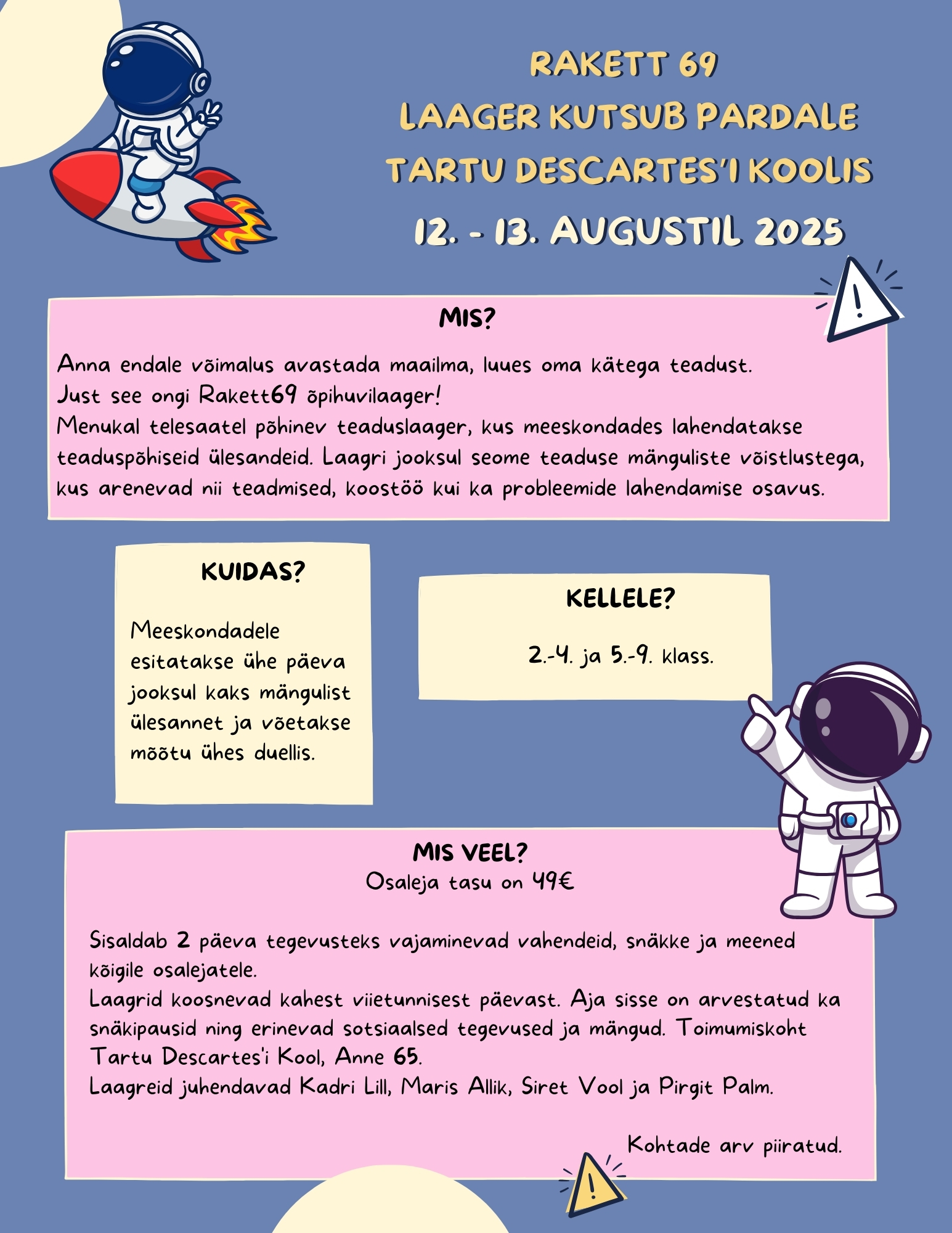 RAKETT 69
LAAGER KUTSUB PARDALE
TARTU DESCARTES'I KOOLIS
12. - 13. AUGUSTIL 2025

MIS?

Anna endale võimalus avastada maailma, luues oma kätega teadust.
Just see ongi Rakett69 õpihuvilaager!
Menukal telesaatel põhinev teaduslaager, kus meeskondades lahendatakse teaduspõhiseid ülesandeid. Laagri jooksul seome teaduse mänguliste võistlustega, kus arenevad nii teadmised, koostöö kui ka probleemide lahendamise osavus.

KUIDAS?

Meeskondadele esitatakse ühe päeva jooksul kaks mängulist ülesannet ja võetakse mõõtu ühes duellis.

KELLELE?

2.-4. ja 5.-9. klass.

MIS VEEL?
Osaleja tasu on 49€

Sisaldab 2 päeva tegevusteks vajaminevad vahendeid, snäkke ja meened kõigile osalejatele.
Laagrid koosnevad kahest viietunnisest päevast. Aja sisse on arvestatud ka snäkipausid ning erinevad sotsiaalsed tegevused ja mängud. Toimumiskoht Tartu Descartes'i Kool, Anne 65.
Laagreid juhendavad Kadri Lill, Maris Allik, Siret Vool ja Pirgit Palm.

Kohtade arv piiratud.